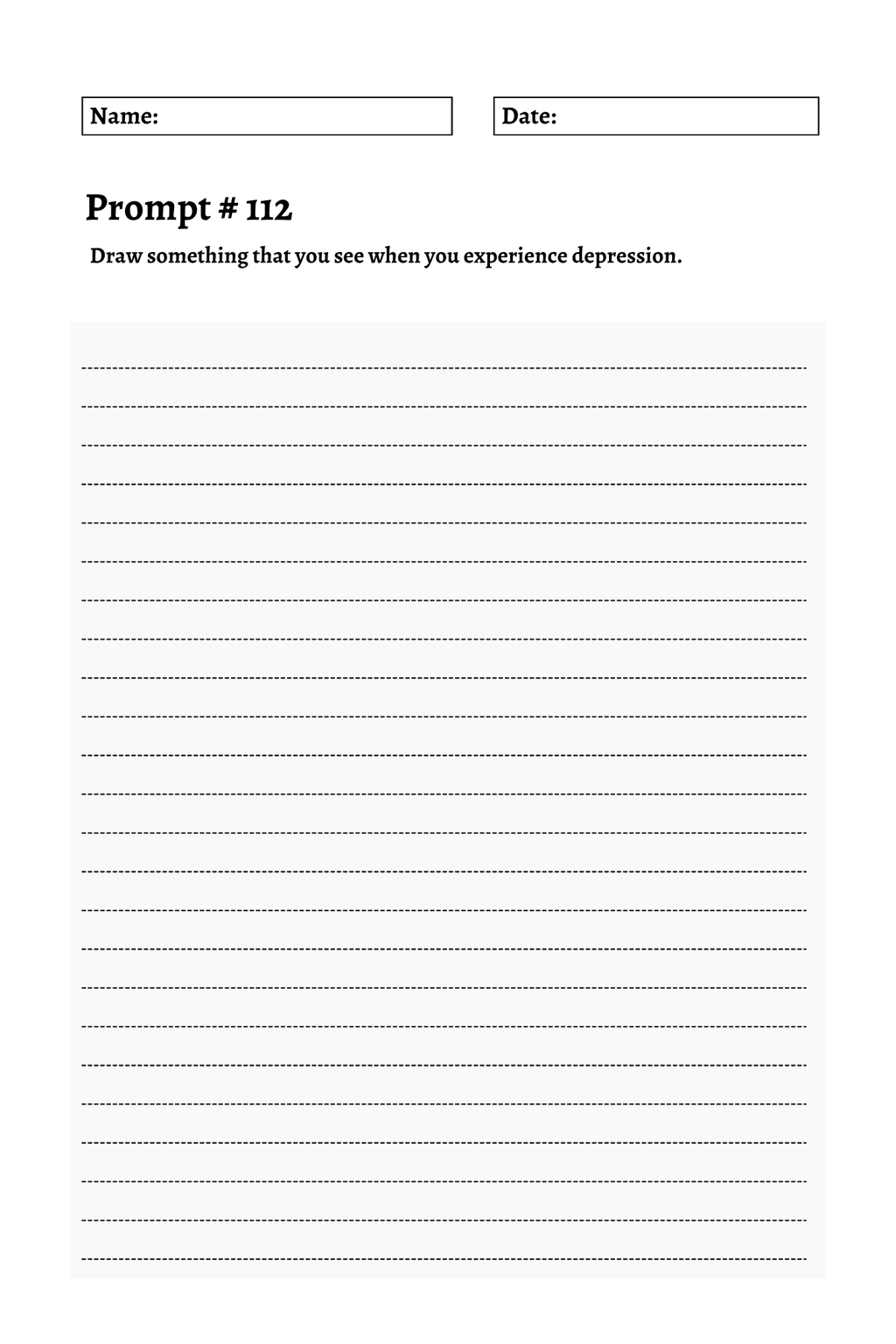 Name:

Date:

Prompt # 112

Draw something that you see when you experience depression.